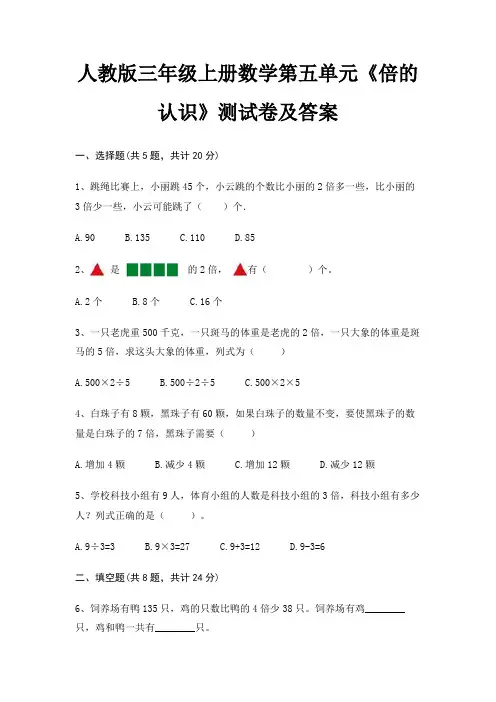 人教版三年级上册数学第五单元《倍的认识》测试卷及答案

一、选择题(共 5 题，共计 20 分)

1、跳绳比赛上，小丽跳 45 个，小云跳的个数比小丽的 2 倍多一些，比小丽的 3 倍少一些，小云可能跳了（　　）个.

A. 90　　B. 135　　C. 110　　D. 85

2、 是  的 2 倍， 有（　　　）个。

A. 2 个　　B. 8 个　　C. 16 个

3、一只老虎重 500 千克，一只斑马的体重是老虎的 2 倍，一只大象的体重是斑马的 5 倍，求这头大象的体重，列式为（　　）

A. 500×2÷5　　B. 500÷2÷5　　C. 500×2×5

4、白珠子有 8 颗，黑珠子有 60 颗，如果白珠子的数量不变，要使黑珠子的数量是白珠子的 7 倍，黑珠子需要（　　）

A. 增加 4 颗　　B. 减少 4 颗　　C. 增加 12 颗　　D. 减少 12 颗

5、学校科技小组有 9 人，体育小组的人数是科技小组的 3 倍，科技小组有多少人？列式正确的是（　　）。

A. 9÷3=3　　B. 9×3=27　　C. 9+3=12　　D. 9-3=6

二、填空题(共 8 题，共计 24 分)

6、饲养场有鸭 135 只，鸡的只数比鸭的 4 倍少 38 只。饲养场有鸡________只，鸡和鸭一共有________只。